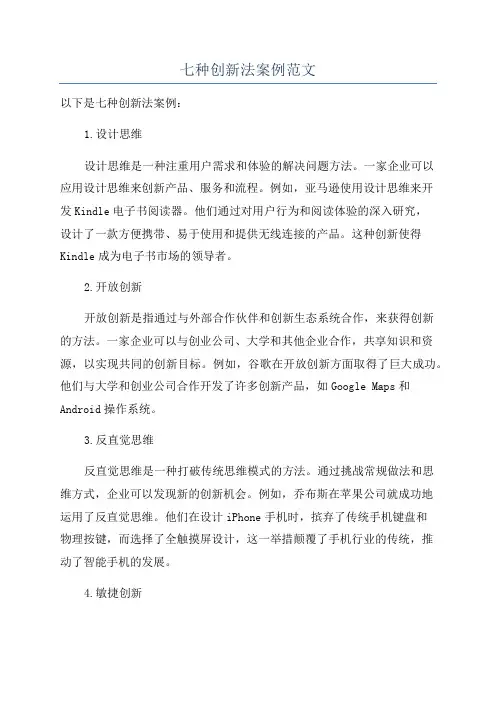 七种创新法案例范文

以下是七种创新法案例：

1.设计思维

设计思维是一种注重用户需求和体验的解决问题方法。一家企业可以应用设计思维来创新产品、服务和流程。例如，亚马逊使用设计思维来开发Kindle电子书阅读器。他们通过对用户行为和阅读体验的深入研究，设计了一款方便携带、易于使用和提供无线连接的产品。这种创新使得Kindle成为电子书市场的领导者。

2.开放创新

开放创新是指通过与外部合作伙伴和创新生态系统合作，来获得创新的方法。一家企业可以与创业公司、大学和其他企业合作，共享知识和资源，以实现共同的创新目标。例如，谷歌在开放创新方面取得了巨大成功。他们与大学和创业公司合作开发了许多创新产品，如Google Maps和Android操作系统。

3.反直觉思维

反直觉思维是一种打破传统思维模式的方法。通过挑战常规做法和思维方式，企业可以发现新的创新机会。例如，乔布斯在苹果公司就成功地运用了反直觉思维。他们在设计iPhone手机时，摈弃了传统手机键盘和物理按键，而选择了全触摸屏设计，这一举措颠覆了手机行业的传统，推动了智能手机的发展。

4.敏捷创新